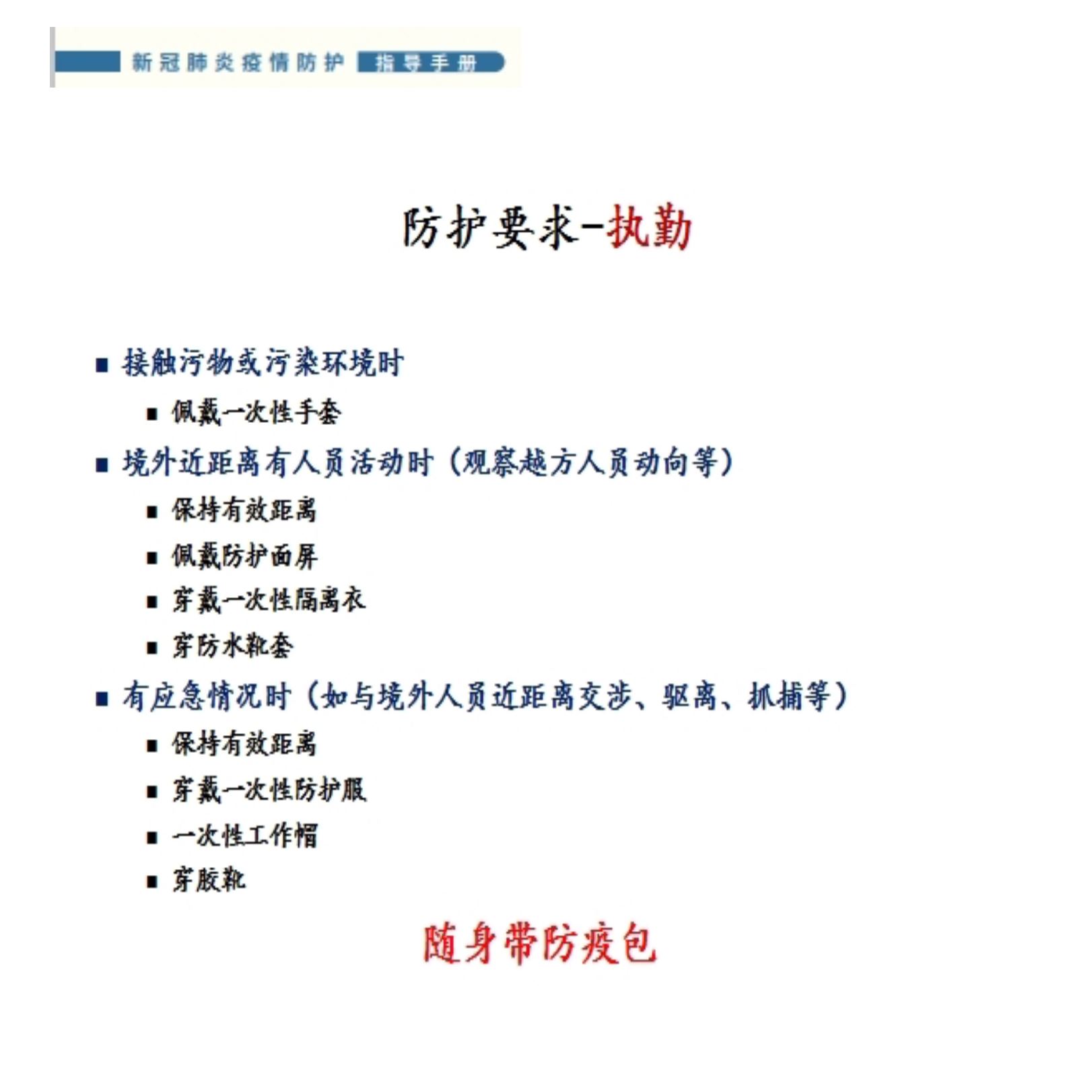 新冠肺炎疫情防护 指导手册

防护要求-执勤

■ 接触污物或污染环境时
  ■ 佩戴一次性手套
■ 境外近距离有人员活动时（观察越方人员动向等）
  ■ 保持有效距离
  ■ 佩戴防护面屏
  ■ 穿戴一次性隔离衣
  ■ 穿防水靴套
■ 有应急情况时（如与境外人员近距离交涉、驱离、抓捕等）
  ■ 保持有效距离
  ■ 穿戴一次性防护服
  ■ 一次性工作帽
  ■ 穿胶靴

随身带防疫包